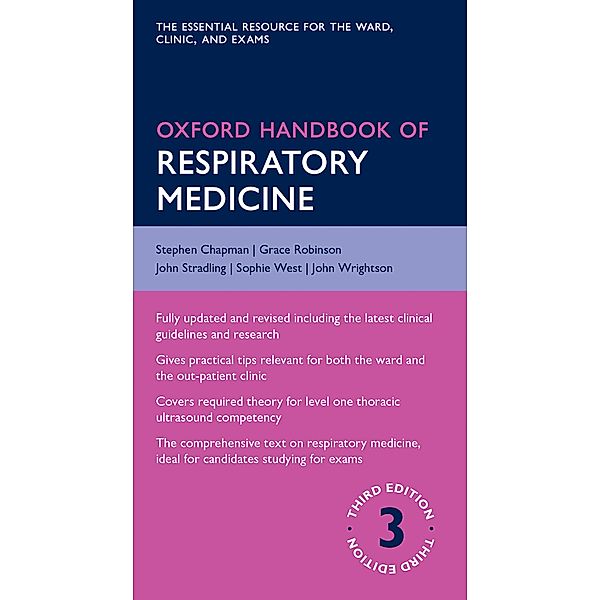 THE ESSENTIAL RESOURCE FOR THE WARD, CLINIC, AND EXAMS

OXFORD HANDBOOK OF
RESPIRATORY MEDICINE

Stephen Chapman | Grace Robinson
John Stradling | Sophie West | John Wrightson

Fully updated and revised including the latest clinical guidelines and research

Gives practical tips relevant for both the ward and the out-patient clinic

Covers required theory for level one thoracic ultrasound competency

The comprehensive text on respiratory medicine, ideal for candidates studying for exams

THIRD EDITION
3
THIRD EDITION